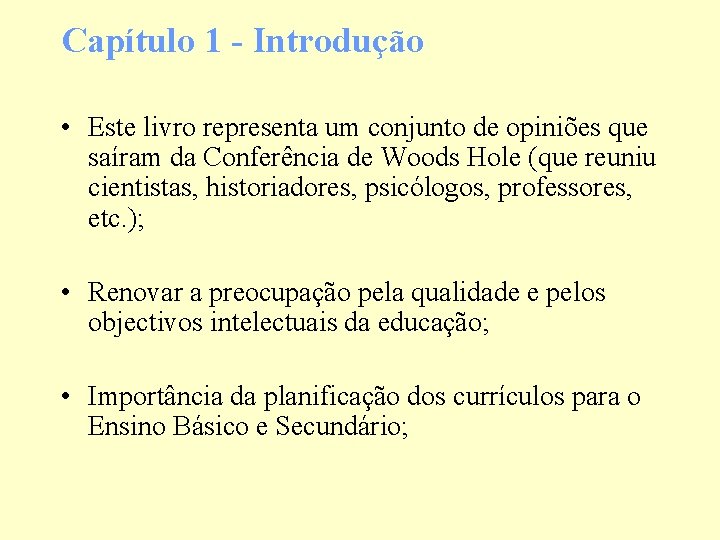 Capítulo 1 - Introdução

• Este livro representa um conjunto de opiniões que saíram da Conferência de Woods Hole (que reuniu cientistas, historiadores, psicólogos, professores, etc.);

• Renovar a preocupação pela qualidade e pelos objectivos intelectuais da educação;

• Importância da planificação dos currículos para o Ensino Básico e Secundário;